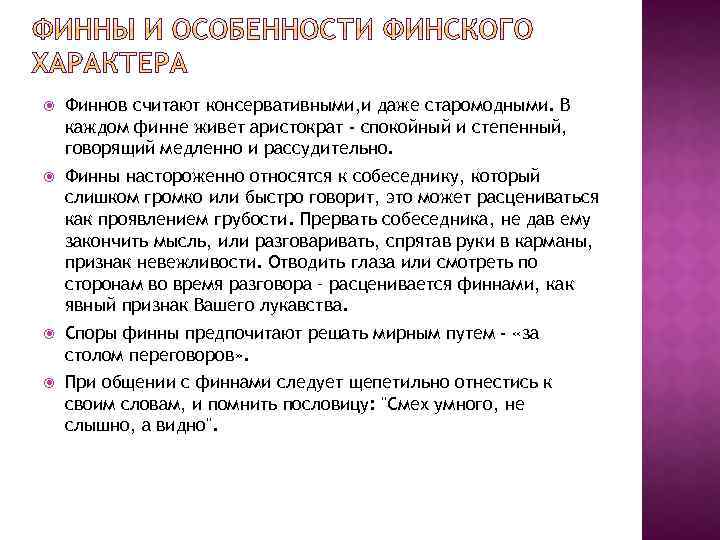 ФИННЫ И ОСОБЕННОСТИ ФИНСКОГО ХАРАКТЕРА

Финнов считают консервативными,и даже старомодными. В каждом финне живет аристократ - спокойный и степенный, говорящий медленно и рассудительно.

Финны настороженно относятся к собеседнику, который слишком громко или быстро говорит, это может расцениваться как проявлением грубости. Прервать собеседника, не дав ему закончить мысль, или разговаривать, спрятав руки в карманы, признак невежливости. Отводить глаза или смотреть по сторонам во время разговора - расценивается финнами, как явный признак Вашего лукавства.

Споры финны предпочитают решать мирным путем - «за столом переговоров».

При общении с финнами следует щепетильно отнестись к своим словам, и помнить пословицу: "Смех умного, не слышно, а видно".